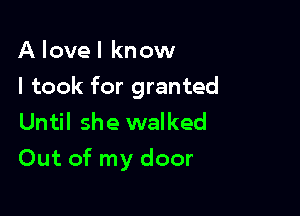 A love I know
I took for granted
Until she walked
Out of my door